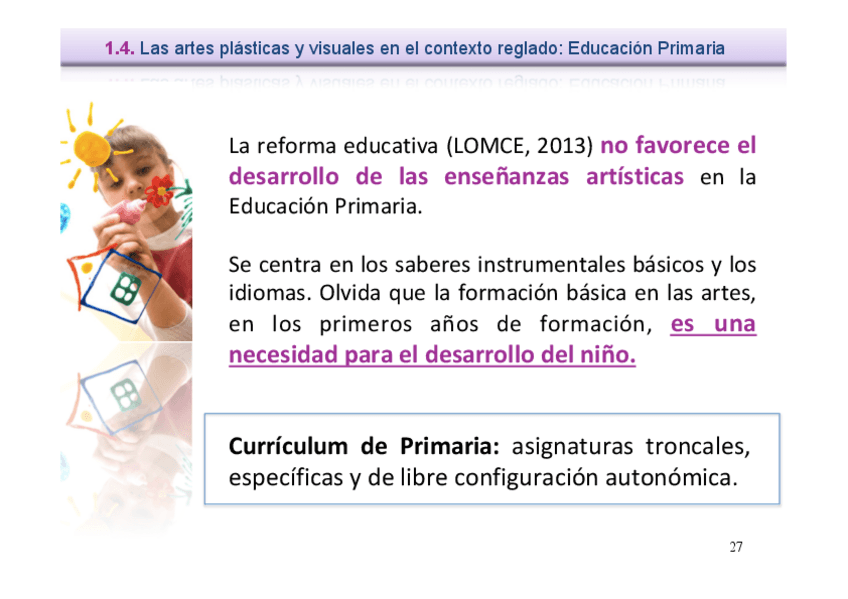 1.4. Las artes plásticas y visuales en el contexto reglado: Educación Primaria

La reforma educativa (LOMCE, 2013) no favorece el desarrollo de las enseñanzas artísticas en la Educación Primaria.

Se centra en los saberes instrumentales básicos y los idiomas. Olvida que la formación básica en las artes, en los primeros años de formación, es una necesidad para el desarrollo del niño.

Currículum de Primaria: asignaturas troncales, específicas y de libre configuración autonómica.

27